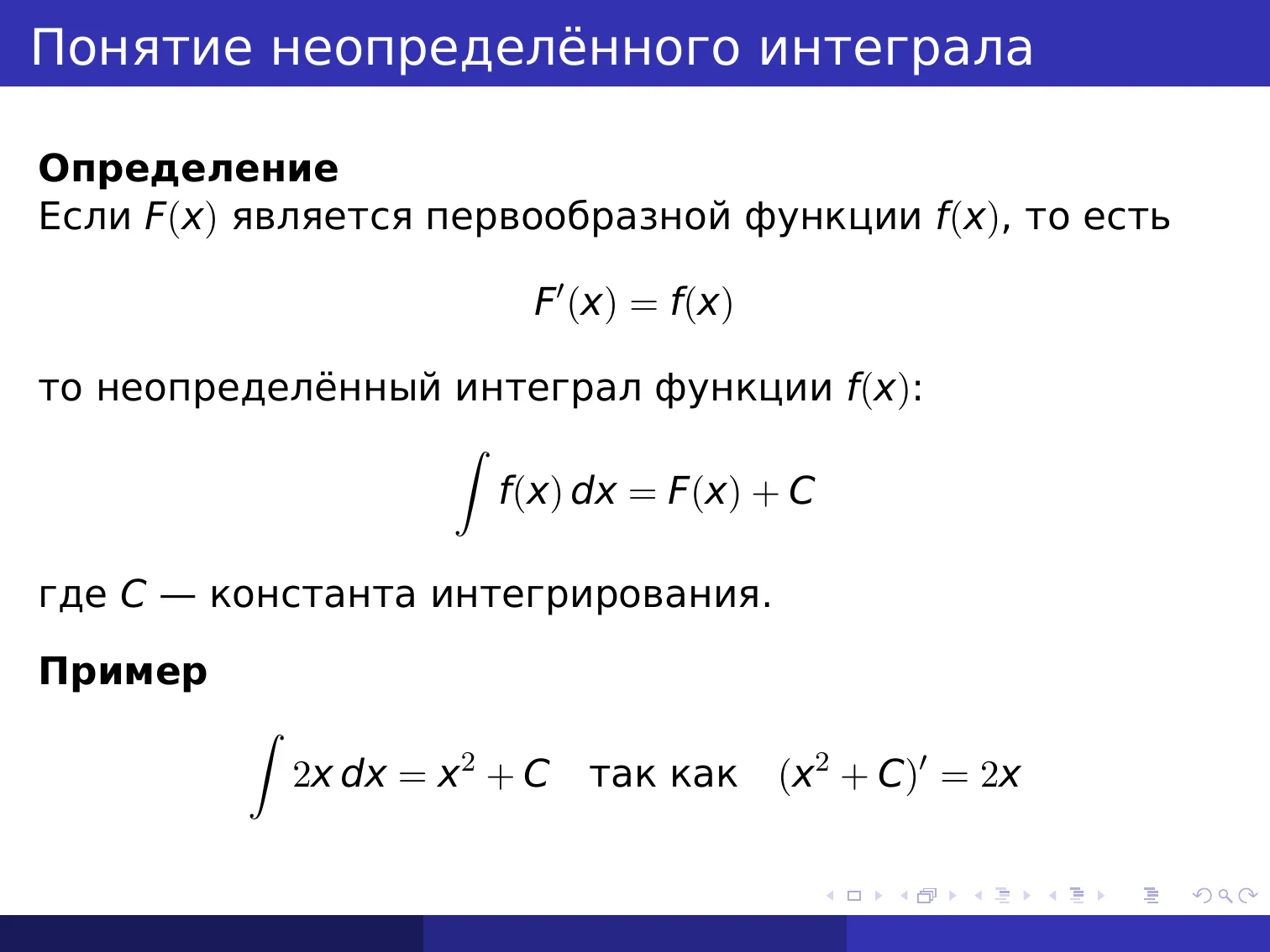 Понятие неопределённого интеграла

**Определение**
Если $F(x)$ является первообразной функции $f(x)$, то есть

$$F'(x) = f(x)$$

то неопределённый интеграл функции $f(x)$:

$$\int f(x)\,dx = F(x) + C$$

где $C$ — константа интегрирования.

**Пример**

$$\int 2x\,dx = x^2 + C \quad \text{так как} \quad (x^2 + C)' = 2x$$